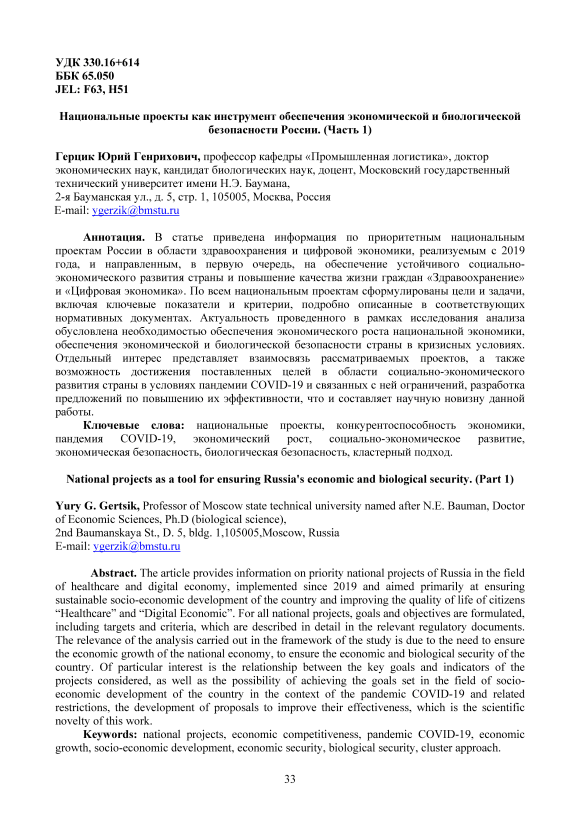 УДК 330.16+614
ББК 65.050
JEL: F63, H51

Национальные проекты как инструмент обеспечения экономической и биологической безопасности России. (Часть 1)

Герцик Юрий Генрихович, профессор кафедры «Промышленная логистика», доктор экономических наук, кандидат биологических наук, доцент, Московский государственный технический университет имени Н.Э. Баумана,
2-я Бауманская ул., д. 5, стр. 1, 105005, Москва, Россия
E-mail: ygerzik@bmstu.ru

Аннотация. В статье приведена информация по приоритетным национальным проектам России в области здравоохранения и цифровой экономики, реализуемым с 2019 года, и направленным, в первую очередь, на обеспечение устойчивого социально-экономического развития страны и повышение качества жизни граждан «Здравоохранение» и «Цифровая экономика». По всем национальным проектам сформулированы цели и задачи, включая ключевые показатели и критерии, подробно описанные в соответствующих нормативных документах. Актуальность проведенного в рамках исследования анализа обусловлена необходимостью обеспечения экономического роста национальной экономики, обеспечения экономической и биологической безопасности страны в кризисных условиях. Отдельный интерес представляет взаимосвязь рассматриваемых проектов, а также возможность достижения поставленных целей в области социально-экономического развития страны в условиях пандемии COVID-19 и связанных с ней ограничений, разработка предложений по повышению их эффективности, что и составляет научную новизну данной работы.
Ключевые слова: национальные проекты, конкурентоспособность экономики, пандемия COVID-19, экономический рост, социально-экономическое развитие, экономическая безопасность, биологическая безопасность, кластерный подход.

National projects as a tool for ensuring Russia's economic and biological security. (Part 1)

Yury G. Gertsik, Professor of Moscow state technical university named after N.E. Bauman, Doctor of Economic Sciences, Ph.D (biological science),
2nd Baumanskaya St., D. 5, bldg. 1,105005,Moscow, Russia
E-mail: ygerzik@bmstu.ru

Abstract. The article provides information on priority national projects of Russia in the field of healthcare and digital economy, implemented since 2019 and aimed primarily at ensuring sustainable socio-economic development of the country and improving the quality of life of citizens "Healthcare" and "Digital Economic". For all national projects, goals and objectives are formulated, including targets and criteria, which are described in detail in the relevant regulatory documents. The relevance of the analysis carried out in the framework of the study is due to the need to ensure the economic growth of the national economy, to ensure the economic and biological security of the country. Of particular interest is the relationship between the key goals and indicators of the projects considered, as well as the possibility of achieving the goals set in the field of socio-economic development of the country in the context of the pandemic COVID-19 and related restrictions, the development of proposals to improve their effectiveness, which is the scientific novelty of this work.
Keywords: national projects, economic competitiveness, pandemic COVID-19, economic growth, socio-economic development, economic security, biological security, cluster approach.

33